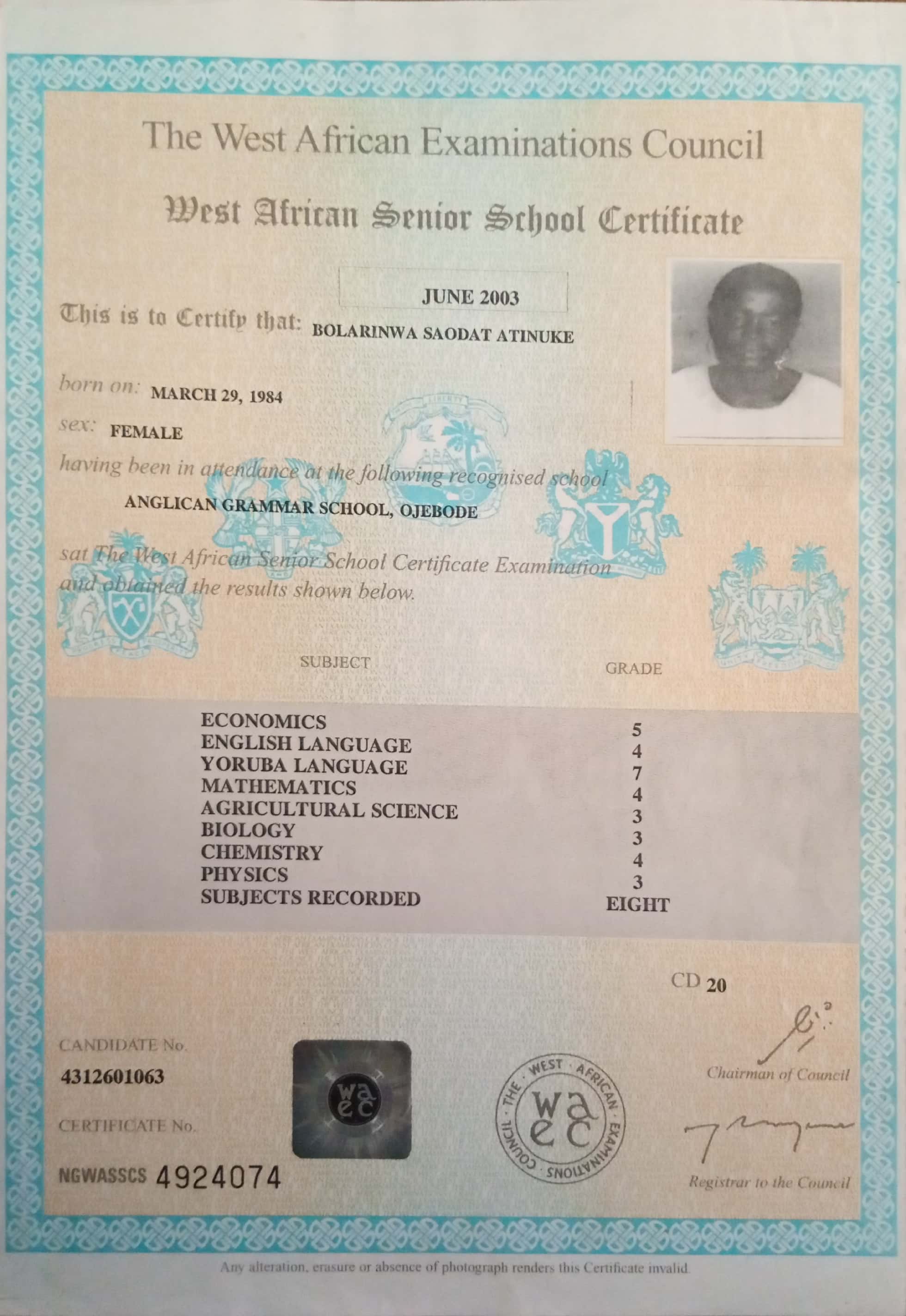 The West African Examinations Council

West African Senior School Certificate

JUNE 2003

This is to Certify that: BOLARINWA SAODAT ATINUKE

born on: MARCH 29, 1984

sex: FEMALE

having been in attendance at the following recognised school

ANGLICAN GRAMMAR SCHOOL, OJEBODE

sat The West African Senior School Certificate Examination and obtained the results shown below.

| SUBJECT | GRADE |
|---|---|
| ECONOMICS | 5 |
| ENGLISH LANGUAGE | 4 |
| YORUBA LANGUAGE | 7 |
| MATHEMATICS | 4 |
| AGRICULTURAL SCIENCE | 3 |
| BIOLOGY | 3 |
| CHEMISTRY | 4 |
| PHYSICS | 3 |
| SUBJECTS RECORDED | EIGHT |

CD 20

CANDIDATE No.
4312601063

CERTIFICATE No.
NGWASSCS 4924074

waec

THE WEST AFRICAN EXAMINATIONS COUNCIL
waec

Chairman of Council

Registrar to the Council

Any alteration, erasure or absence of photograph renders this Certificate invalid.